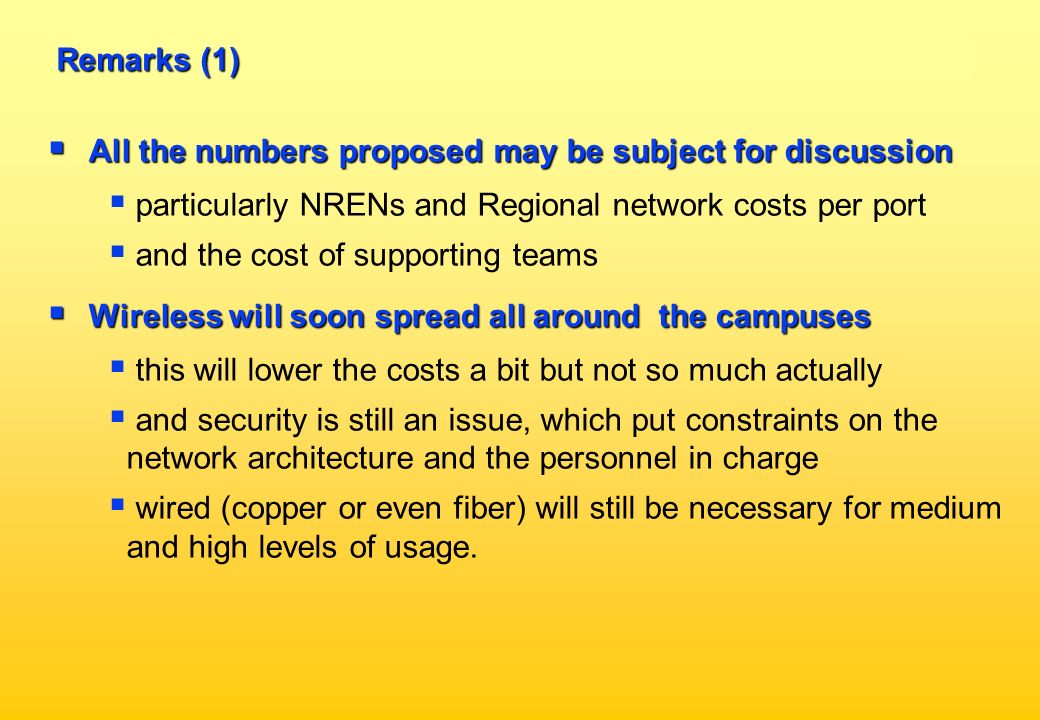 Remarks (1)

▪ All the numbers proposed may be subject for discussion

▪ particularly NRENs and Regional network costs per port

▪ and the cost of supporting teams

▪ Wireless will soon spread all around the campuses

▪ this will lower the costs a bit but not so much actually

▪ and security is still an issue, which put constraints on the network architecture and the personnel in charge

▪ wired (copper or even fiber) will still be necessary for medium and high levels of usage.